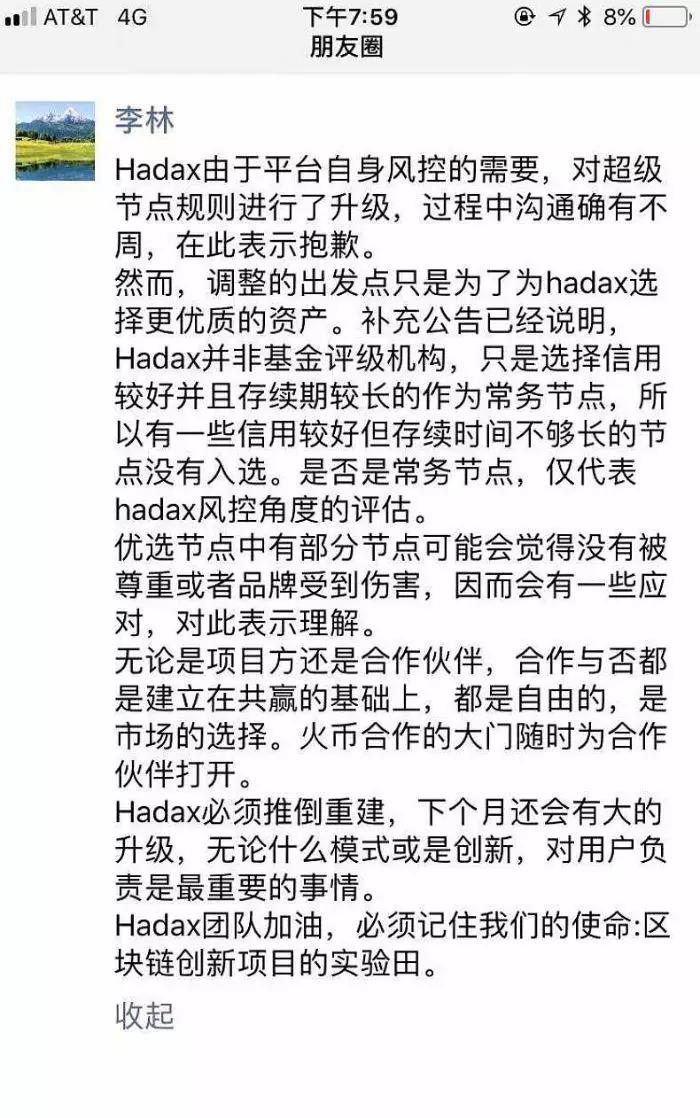 AT&T 4G 下午7:59 8%
朋友圈

李林

Hadax由于平台自身风控的需要，对超级节点规则进行了升级，过程中沟通确有不周，在此表示抱歉。
然而，调整的出发点只是为了为hadax选择更优质的资产。补充公告已经说明，Hadax并非基金评级机构，只是选择信用较好并且存续期较长的作为常务节点，所以有一些信用较好但存续时间不够长的节点没有入选。是否是常务节点，仅代表hadax风控角度的评估。
优选节点中有部分节点可能会觉得没有被尊重或者品牌受到伤害，因而会有一些应对，对此表示理解。
无论是项目方还是合作伙伴，合作与否都是建立在共赢的基础上，都是自由的，是市场的选择。火币合作的大门随时为合作伙伴打开。
Hadax必须推倒重建，下个月还会有大的升级，无论什么模式或是创新，对用户负责是最重要的事情。
Hadax团队加油，必须记住我们的使命:区块链创新项目的实验田。

收起